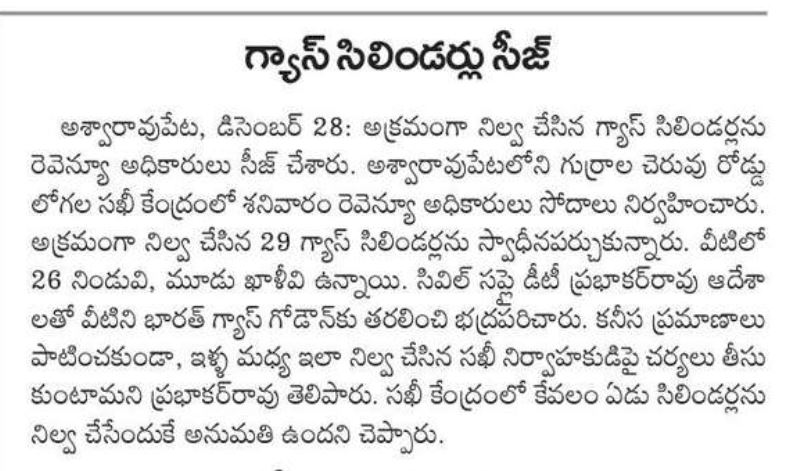 గ్యాస్ సిలిండర్లు సీజ్

అశ్వారావుపేట, డిసెంబర్ 28: అక్రమంగా నిల్వ చేసిన గ్యాస్ సిలిండర్లను రెవెన్యూ అధికారులు సీజ్ చేశారు. అశ్వారావుపేటలోని గుర్రాల చెరువు రోడ్డు లోగల సఖీ కేంద్రంలో శనివారం రెవెన్యూ అధికారులు సోదాలు నిర్వహించారు. అక్రమంగా నిల్వ చేసిన 29 గ్యాస్ సిలిండర్లను స్వాధీనపర్చుకున్నారు. వీటిలో 26 నిండువి, మూడు ఖాళీవి ఉన్నాయి. సివిల్ సప్లై డీటీ ప్రభాకర్‌రావు ఆదేశాలతో వీటిని భారత్ గ్యాస్ గోడౌన్‌కు తరలించి భద్రపరిచారు. కనీస ప్రమాణాలు పాటించకుండా, ఇళ్ళ మధ్య ఇలా నిల్వ చేసిన సఖీ నిర్వాహకుడిపై చర్యలు తీసుకుంటామని ప్రభాకర్‌రావు తెలిపారు. సఖీ కేంద్రంలో కేవలం ఏడు సిలిండర్లను నిల్వ చేసేందుకే అనుమతి ఉందని చెప్పారు.